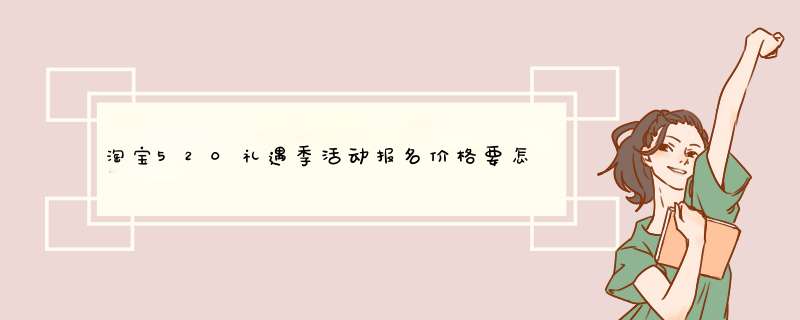 淘宝520礼遇季活动报名价格要怎